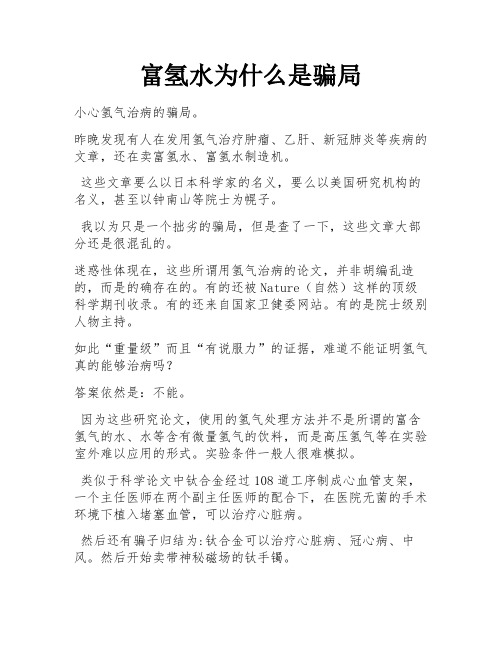 富氢水为什么是骗局

小心氢气治病的骗局。

昨晚发现有人在发用氢气治疗肿瘤、乙肝、新冠肺炎等疾病的文章，还在卖富氢水、富氢水制造机。

这些文章要么以日本科学家的名义，要么以美国研究机构的名义，甚至以钟南山等院士为幌子。

我以为只是一个拙劣的骗局，但是查了一下，这些文章大部分还是很混乱的。

迷惑性体现在，这些所谓用氢气治病的论文，并非胡编乱造的，而是的确存在的。有的还被 Nature（自然）这样的顶级科学期刊收录。有的还来自国家卫健委网站。有的是院士级别人物主持。

如此“重量级”而且“有说服力”的证据，难道不能证明氢气真的能够治病吗？

答案依然是：不能。

因为这些研究论文，使用的氢气处理方法并不是所谓的富含氢气的水、水等含有微量氢气的饮料，而是高压氢气等在实验室外难以应用的形式。实验条件一般人很难模拟。

类似于科学论文中钛合金经过 108 道工序制成心血管支架，一个主任医师在两个副主任医师的配合下，在医院无菌的手术环境下植入堵塞血管，可以治疗心脏病。

然后还有骗子归结为:钛合金可以治疗心脏病、冠心病、中风。然后开始卖带神秘磁场的钛手镯。